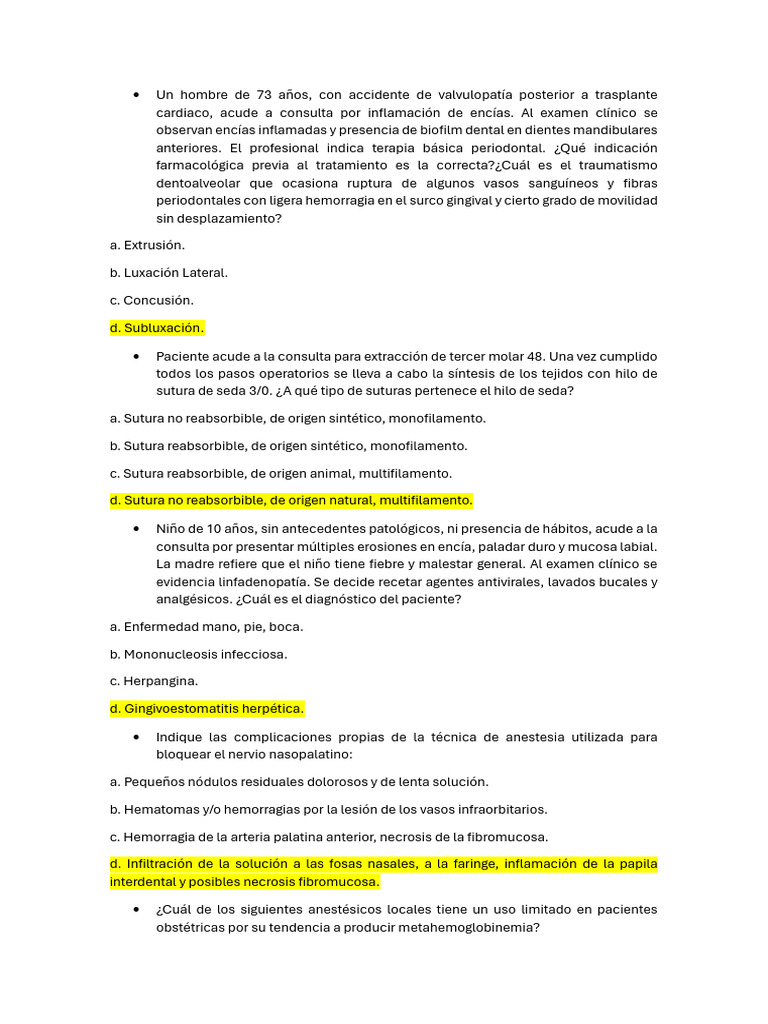 • Un hombre de 73 años, con accidente de valvulopatía posterior a trasplante cardiaco, acude a consulta por inflamación de encías. Al examen clínico se observan encías inflamadas y presencia de biofilm dental en dientes mandibulares anteriores. El profesional indica terapia básica periodontal. ¿Qué indicación farmacológica previa al tratamiento es la correcta?¿Cuál es el traumatismo dentoalveolar que ocasiona ruptura de algunos vasos sanguíneos y fibras periodontales con ligera hemorragia en el surco gingival y cierto grado de movilidad sin desplazamiento?

a. Extrusión.

b. Luxación Lateral.

c. Concusión.

d. Subluxación.

• Paciente acude a la consulta para extracción de tercer molar 48. Una vez cumplido todos los pasos operatorios se lleva a cabo la síntesis de los tejidos con hilo de sutura de seda 3/0. ¿A qué tipo de suturas pertenece el hilo de seda?

a. Sutura no reabsorbible, de origen sintético, monofilamento.

b. Sutura reabsorbible, de origen sintético, monofilamento.

c. Sutura reabsorbible, de origen animal, multifilamento.

d. Sutura no reabsorbible, de origen natural, multifilamento.

• Niño de 10 años, sin antecedentes patológicos, ni presencia de hábitos, acude a la consulta por presentar múltiples erosiones en encía, paladar duro y mucosa labial. La madre refiere que el niño tiene fiebre y malestar general. Al examen clínico se evidencia linfadenopatía. Se decide recetar agentes antivirales, lavados bucales y analgésicos. ¿Cuál es el diagnóstico del paciente?

a. Enfermedad mano, pie, boca.

b. Mononucleosis infecciosa.

c. Herpangina.

d. Gingivoestomatitis herpética.

• Indique las complicaciones propias de la técnica de anestesia utilizada para bloquear el nervio nasopalatino:

a. Pequeños nódulos residuales dolorosos y de lenta solución.

b. Hematomas y/o hemorragias por la lesión de los vasos infraorbitarios.

c. Hemorragia de la arteria palatina anterior, necrosis de la fibromucosa.

d. Infiltración de la solución a las fosas nasales, a la faringe, inflamación de la papila interdental y posibles necrosis fibromucosa.

• ¿Cuál de los siguientes anestésicos locales tiene un uso limitado en pacientes obstétricas por su tendencia a producir metahemoglobinemia?